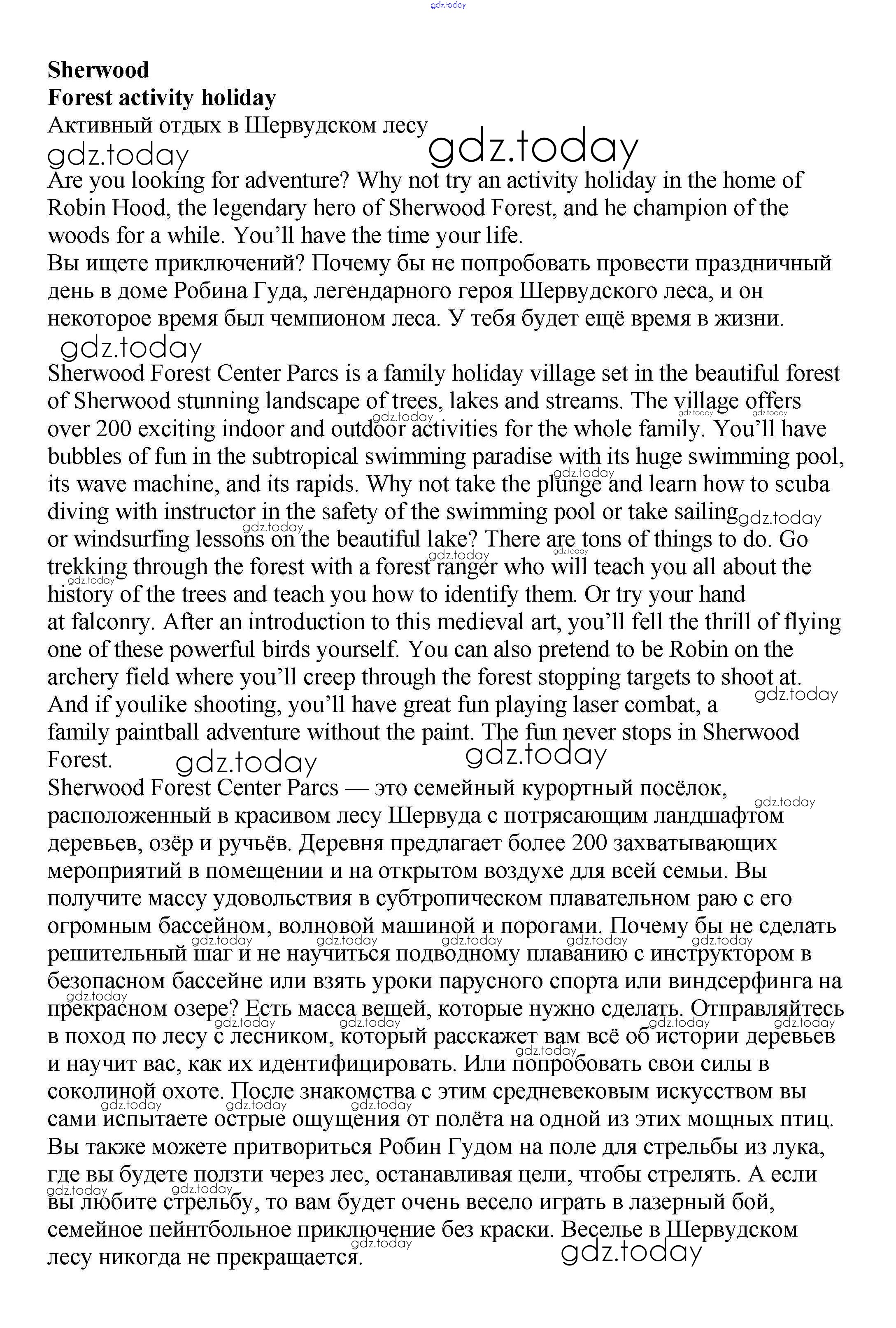 gdz.today

**Sherwood**
**Forest activity holiday**
Активный отдых в Шервудском лесу
gdz.today gdz.today

Are you looking for adventure? Why not try an activity holiday in the home of Robin Hood, the legendary hero of Sherwood Forest, and he champion of the woods for a while. You'll have the time your life.
Вы ищете приключений? Почему бы не попробовать провести праздничный день в доме Робина Гуда, легендарного героя Шервудского леса, и он некоторое время был чемпионом леса. У тебя будет ещё время в жизни.
gdz.today

Sherwood Forest Center Parcs is a family holiday village set in the beautiful forest of Sherwood stunning landscape of trees, lakes and streams. The village offers over 200 exciting indoor and outdoor activities for the whole family. You'll have bubbles of fun in the subtropical swimming paradise with its huge swimming pool, its wave machine, and its rapids. Why not take the plunge and learn how to scuba diving with instructor in the safety of the swimming pool or take sailing or windsurfing lessons on the beautiful lake? There are tons of things to do. Go trekking through the forest with a forest ranger who will teach you all about the history of the trees and teach you how to identify them. Or try your hand at falconry. After an introduction to this medieval art, you'll fell the thrill of flying one of these powerful birds yourself. You can also pretend to be Robin on the archery field where you'll creep through the forest stopping targets to shoot at. And if youlike shooting, you'll have great fun playing laser combat, a family paintball adventure without the paint. The fun never stops in Sherwood Forest.
gdz.today gdz.today

Sherwood Forest Center Parcs — это семейный курортный посёлок, расположенный в красивом лесу Шервуда с потрясающим ландшафтом деревьев, озёр и ручьёв. Деревня предлагает более 200 захватывающих мероприятий в помещении и на открытом воздухе для всей семьи. Вы получите массу удовольствия в субтропическом плавательном раю с его огромным бассейном, волновой машиной и порогами. Почему бы не сделать решительный шаг и не научиться подводному плаванию с инструктором в безопасном бассейне или взять уроки парусного спорта или виндсерфинга на прекрасном озере? Есть масса вещей, которые нужно сделать. Отправляйтесь в поход по лесу с лесником, который расскажет вам всё об истории деревьев и научит вас, как их идентифицировать. Или попробовать свои силы в соколиной охоте. После знакомства с этим средневековым искусством вы сами испытаете острые ощущения от полёта на одной из этих мощных птиц. Вы также можете притвориться Робин Гудом на поле для стрельбы из лука, где вы будете ползти через лес, останавливая цели, чтобы стрелять. А если вы любите стрельбу, то вам будет очень весело играть в лазерный бой, семейное пейнтбольное приключение без краски. Веселье в Шервудском лесу никогда не прекращается.
gdz.today